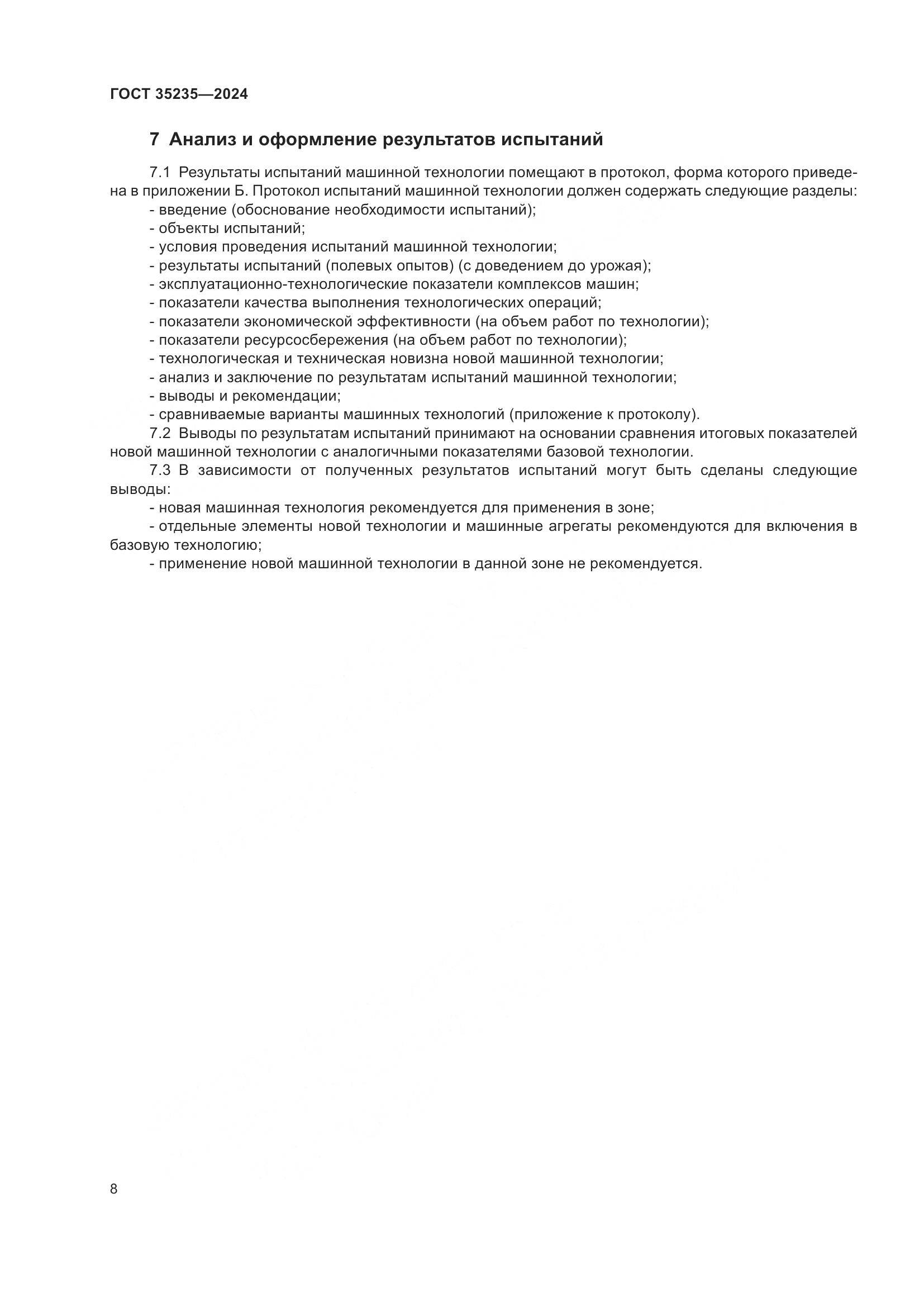 ГОСТ 35235—2024

7 Анализ и оформление результатов испытаний

7.1 Результаты испытаний машинной технологии помещают в протокол, форма которого приведена в приложении Б. Протокол испытаний машинной технологии должен содержать следующие разделы:
- введение (обоснование необходимости испытаний);
- объекты испытаний;
- условия проведения испытаний машинной технологии;
- результаты испытаний (полевых опытов) (с доведением до урожая);
- эксплуатационно-технологические показатели комплексов машин;
- показатели качества выполнения технологических операций;
- показатели экономической эффективности (на объем работ по технологии);
- показатели ресурсосбережения (на объем работ по технологии);
- технологическая и техническая новизна новой машинной технологии;
- анализ и заключение по результатам испытаний машинной технологии;
- выводы и рекомендации;
- сравниваемые варианты машинных технологий (приложение к протоколу).

7.2 Выводы по результатам испытаний принимают на основании сравнения итоговых показателей новой машинной технологии с аналогичными показателями базовой технологии.

7.3 В зависимости от полученных результатов испытаний могут быть сделаны следующие выводы:
- новая машинная технология рекомендуется для применения в зоне;
- отдельные элементы новой технологии и машинные агрегаты рекомендуются для включения в базовую технологию;
- применение новой машинной технологии в данной зоне не рекомендуется.

8